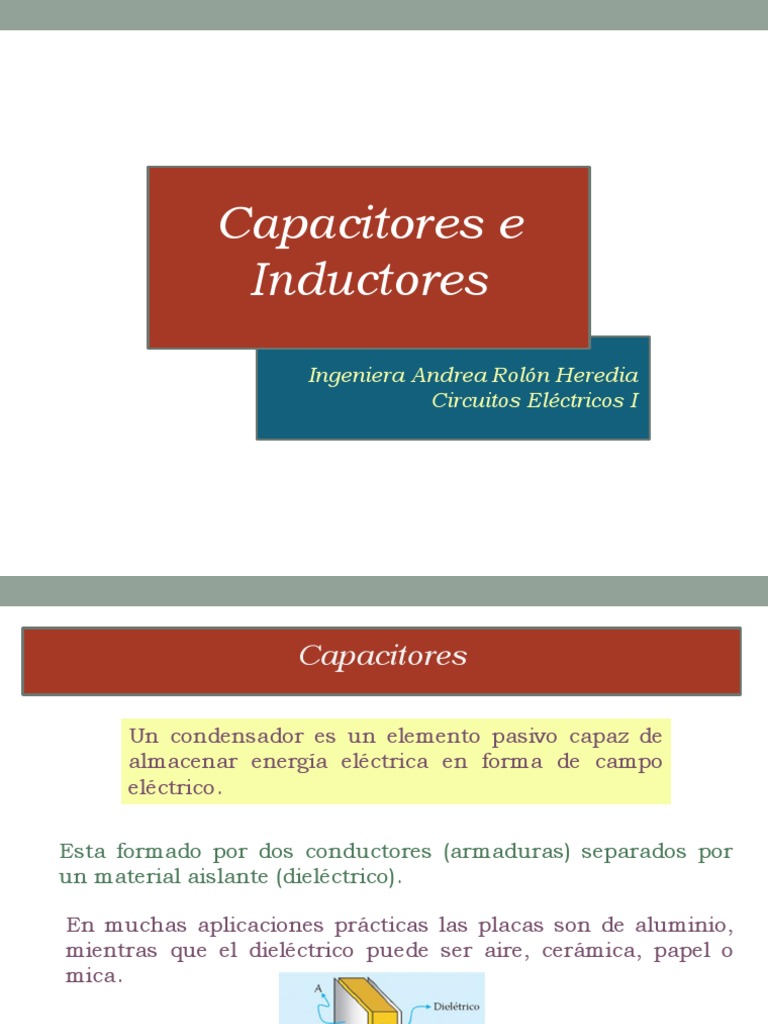 Capacitores e Inductores

Ingeniera Andrea Rolón Heredia
Circuitos Eléctricos I

Capacitores

Un condensador es un elemento pasivo capaz de almacenar energía eléctrica en forma de campo eléctrico.

Esta formado por dos conductores (armaduras) separados por un material aislante (dieléctrico).

En muchas aplicaciones prácticas las placas son de aluminio, mientras que el dieléctrico puede ser aire, cerámica, papel o mica.

A
Dielétrico